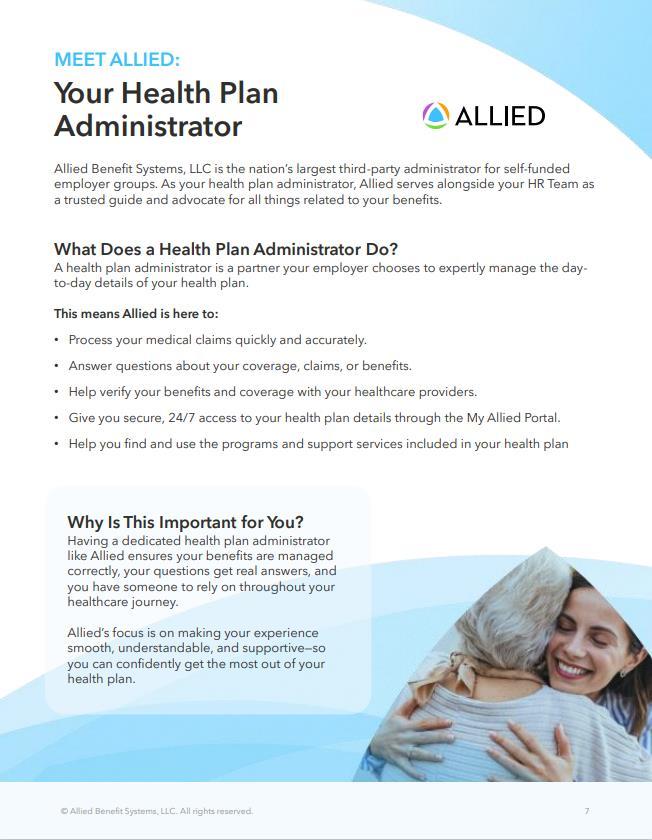 MEET ALLIED:
Your Health Plan Administrator

ALLIED

Allied Benefit Systems, LLC is the nation's largest third-party administrator for self-funded employer groups. As your health plan administrator, Allied serves alongside your HR Team as a trusted guide and advocate for all things related to your benefits.

What Does a Health Plan Administrator Do?
A health plan administrator is a partner your employer chooses to expertly manage the day-to-day details of your health plan.

This means Allied is here to:

• Process your medical claims quickly and accurately.
• Answer questions about your coverage, claims, or benefits.
• Help verify your benefits and coverage with your healthcare providers.
• Give you secure, 24/7 access to your health plan details through the My Allied Portal.
• Help you find and use the programs and support services included in your health plan

Why Is This Important for You?
Having a dedicated health plan administrator like Allied ensures your benefits are managed correctly, your questions get real answers, and you have someone to rely on throughout your healthcare journey.

Allied's focus is on making your experience smooth, understandable, and supportive—so you can confidently get the most out of your health plan.

© Allied Benefit Systems, LLC. All rights reserved.

7